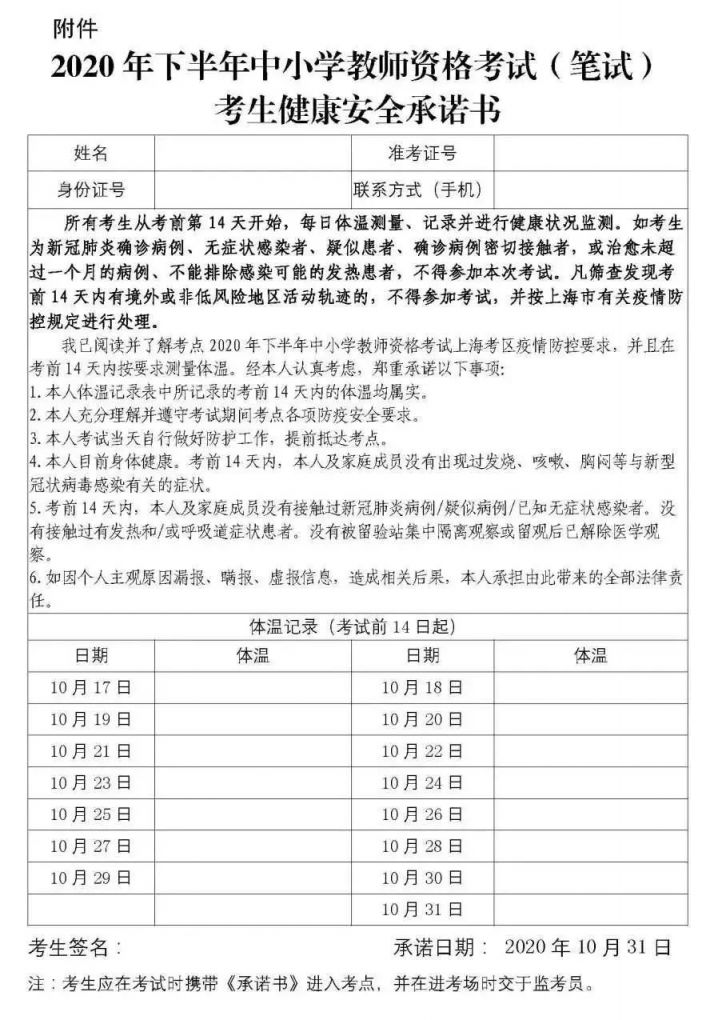 附件

2020 年下半年中小学教师资格考试（笔试）
考生健康安全承诺书

| 姓名 | | 准考证号 | |
|---|---|---|---|
| 身份证号 | | 联系方式（手机） | |

所有考生从考前第 14 天开始，每日体温测量、记录并进行健康状况监测。如考生为新冠肺炎确诊病例、无症状感染者、疑似患者、确诊病例密切接触者，或治愈未超过一个月的病例、不能排除感染可能的发热患者，不得参加本次考试。凡筛查发现考前 14 天内有境外或非低风险地区活动轨迹的，不得参加考试，并按上海市有关疫情防控规定进行处理。

我已阅读并了解考点 2020 年下半年中小学教师资格考试上海考区疫情防控要求，并且在考前 14 天内按要求测量体温。经本人认真考虑，郑重承诺以下事项：
1. 本人体温记录表中所记录的考前 14 天内的体温均属实。
2. 本人充分理解并遵守考试期间考点各项防疫安全要求。
3. 本人考试当天自行做好防护工作，提前抵达考点。
4. 本人目前身体健康。考前 14 天内，本人及家庭成员没有出现过发烧、咳嗽、胸闷等与新型冠状病毒感染有关的症状。
5. 考前 14 天内，本人及家庭成员没有接触过新冠肺炎病例/疑似病例/已知无症状感染者。没有接触过有发热和/或呼吸道症状患者。没有被留验站集中隔离观察或留观后已解除医学观察。
6. 如因个人主观原因漏报、瞒报、虚报信息，造成相关后果，本人承担由此带来的全部法律责任。

体温记录（考试前 14 日起）

| 日期 | 体温 | 日期 | 体温 |
|---|---|---|---|
| 10 月 17 日 | | 10 月 18 日 | |
| 10 月 19 日 | | 10 月 20 日 | |
| 10 月 21 日 | | 10 月 22 日 | |
| 10 月 23 日 | | 10 月 24 日 | |
| 10 月 25 日 | | 10 月 26 日 | |
| 10 月 27 日 | | 10 月 28 日 | |
| 10 月 29 日 | | 10 月 30 日 | |
| | | 10 月 31 日 | |

考生签名：　　承诺日期：　2020 年 10 月 31 日

注：考生应在考试时携带《承诺书》进入考点，并在进考场时交于监考员。